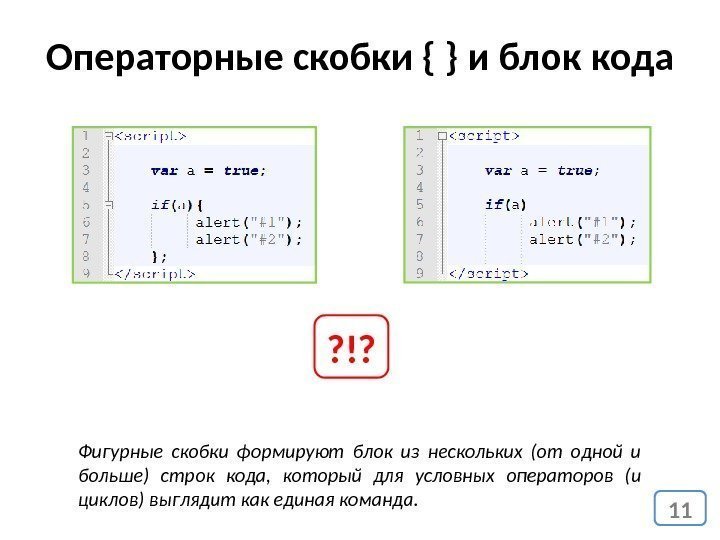 Операторные скобки { } и блок кода

1 <script>
2
3 var a = true;
4
5 if(a){
6 alert("#1");
7 alert("#2");
8 };
9 </script>

1 <script>
2
3 var a = true;
4
5 if(a)
6 alert("#1");
7 alert("#2");
8
9 </script>

?!?

Фигурные скобки формируют блок из нескольких (от одной и больше) строк кода, который для условных операторов (и циклов) выглядит как единая команда.

11